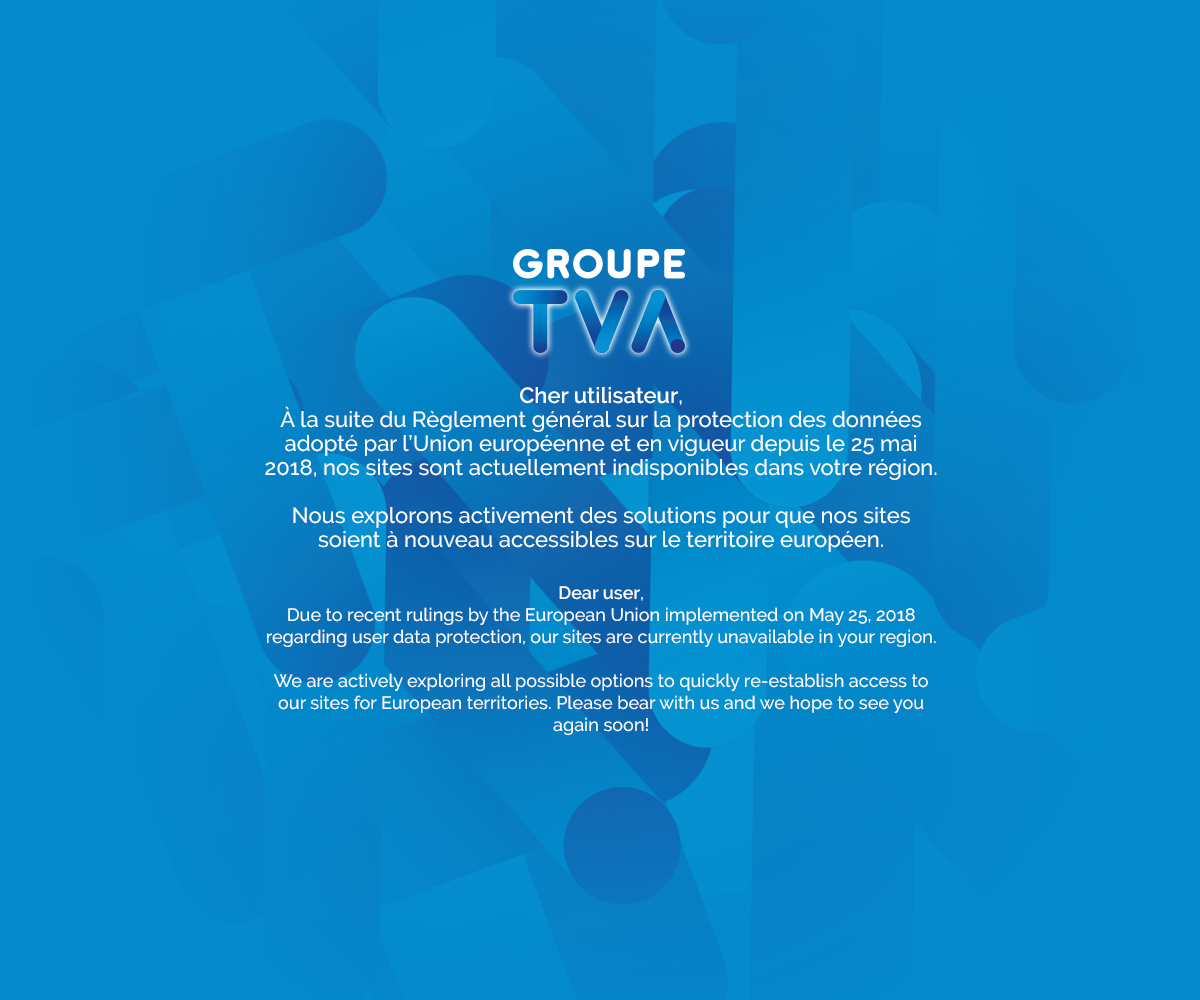 GROUPE
TVA

Cher utilisateur,
À la suite du Règlement général sur la protection des données adopté par l'Union européenne et en vigueur depuis le 25 mai 2018, nos sites sont actuellement indisponibles dans votre région.

Nous explorons activement des solutions pour que nos sites soient à nouveau accessibles sur le territoire européen.

Dear user,
Due to recent rulings by the European Union implemented on May 25, 2018 regarding user data protection, our sites are currently unavailable in your region.

We are actively exploring all possible options to quickly re-establish access to our sites for European territories. Please bear with us and we hope to see you again soon!